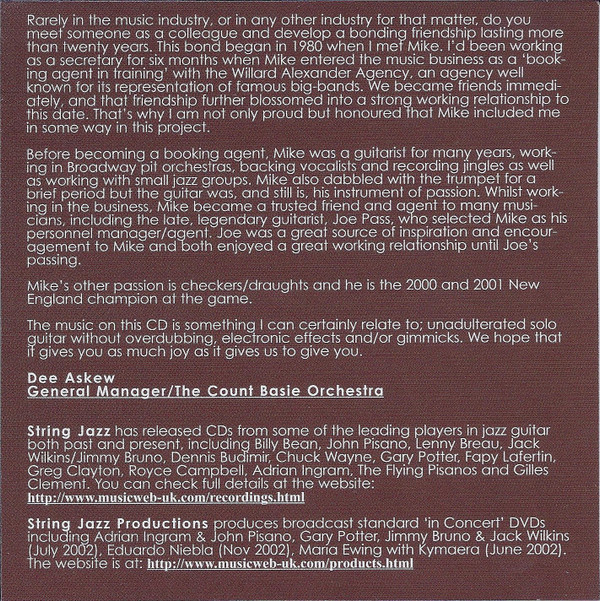 Rarely in the music industry, or in any other industry for that matter, do you meet someone as a colleague and develop a bonding friendship lasting more than twenty years. This bond began in 1980 when I met Mike. I'd been working as a secretary for six months when Mike entered the music business as a 'booking agent in training' with the Willard Alexander Agency, an agency well known for its representation of famous big-bands. We became friends immediately, and that friendship further blossomed into a strong working relationship to this date. That's why I am not only proud but honoured that Mike included me in some way in this project.

Before becoming a booking agent, Mike was a guitarist for many years, working in Broadway pit orchestras, backing vocalists and recording jingles as well as working with small jazz groups. Mike also dabbled with the trumpet for a brief period but the guitar was, and still is, his instrument of passion. Whilst working in the business, Mike became a trusted friend and agent to many musicians, including the late, legendary guitarist, Joe Pass, who selected Mike as his personnel manager/agent. Joe was a great source of inspiration and encouragement to Mike and both enjoyed a great working relationship until Joe's passing.

Mike's other passion is checkers/draughts and he is the 2000 and 2001 New England champion at the game.

The music on this CD is something I can certainly relate to; unadulterated solo guitar without overdubbing, electronic effects and/or gimmicks. We hope that it gives you as much joy as it gives us to give you.

Dee Askew
General Manager/The Count Basie Orchestra

String Jazz has released CDs from some of the leading players in jazz guitar both past and present, including Billy Bean, John Pisano, Lenny Breau, Jack Wilkins/Jimmy Bruno, Dennis Budimir, Chuck Wayne, Gary Potter, Fapy Lafertin, Greg Clayton, Royce Campbell, Adrian Ingram, The Flying Pisanos and Gilles Clement. You can check full details at the website:
http://www.musicweb-uk.com/recordings.html

String Jazz Productions produces broadcast standard 'in Concert' DVDs including Adrian Ingram & John Pisano, Gary Potter, Jimmy Bruno & Jack Wilkins (July 2002), Eduardo Niebla (Nov 2002), Maria Ewing with Kymaera (June 2002). The website is at: http://www.musicweb-uk.com/products.html